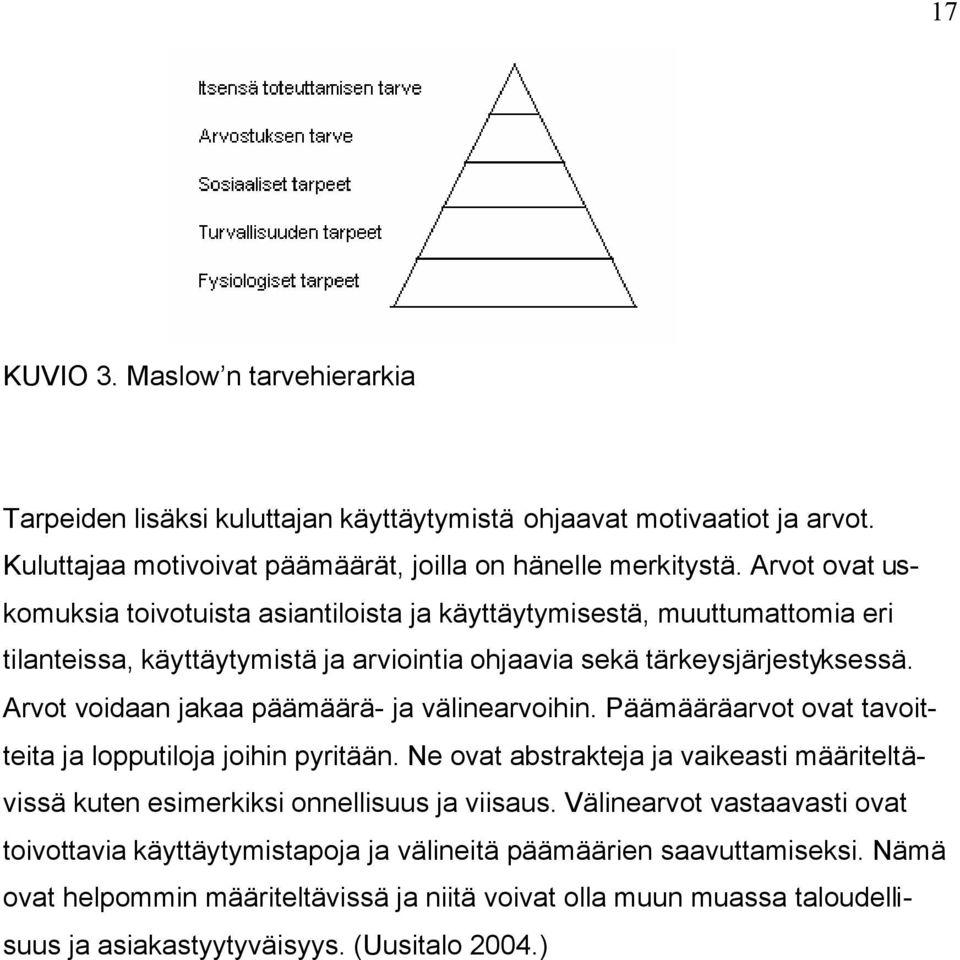 17

Itsensä toteuttamisen tarve
Arvostuksen tarve
Sosiaaliset tarpeet
Turvallisuuden tarpeet
Fysiologiset tarpeet

KUVIO 3. Maslow'n tarvehierarkia

Tarpeiden lisäksi kuluttajan käyttäytymistä ohjaavat motivaatiot ja arvot. Kuluttajaa motivoivat päämäärät, joilla on hänelle merkitystä. Arvot ovat uskomuksia toivotuista asiantiloista ja käyttäytymisestä, muuttumattomia eri tilanteissa, käyttäytymistä ja arviointia ohjaavia sekä tärkeysjärjestyksessä. Arvot voidaan jakaa päämäärä- ja välinearvoihin. Päämääräarvot ovat tavoitteita ja lopputiloja joihin pyritään. Ne ovat abstrakteja ja vaikeasti määriteltävissä kuten esimerkiksi onnellisuus ja viisaus. Välinearvot vastaavasti ovat toivottavia käyttäytymistapoja ja välineitä päämäärien saavuttamiseksi. Nämä ovat helpommin määriteltävissä ja niitä voivat olla muun muassa taloudellisuus ja asiakastyytyväisyys. (Uusitalo 2004.)